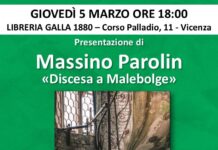 GIOVEDÌ 5 MARZO ORE 18:00
LIBRERIA GALLA 1880 – Corso Palladio, 11 - Vicenza

Presentazione di

Massino Parolin
«Discesa a Malebolge»